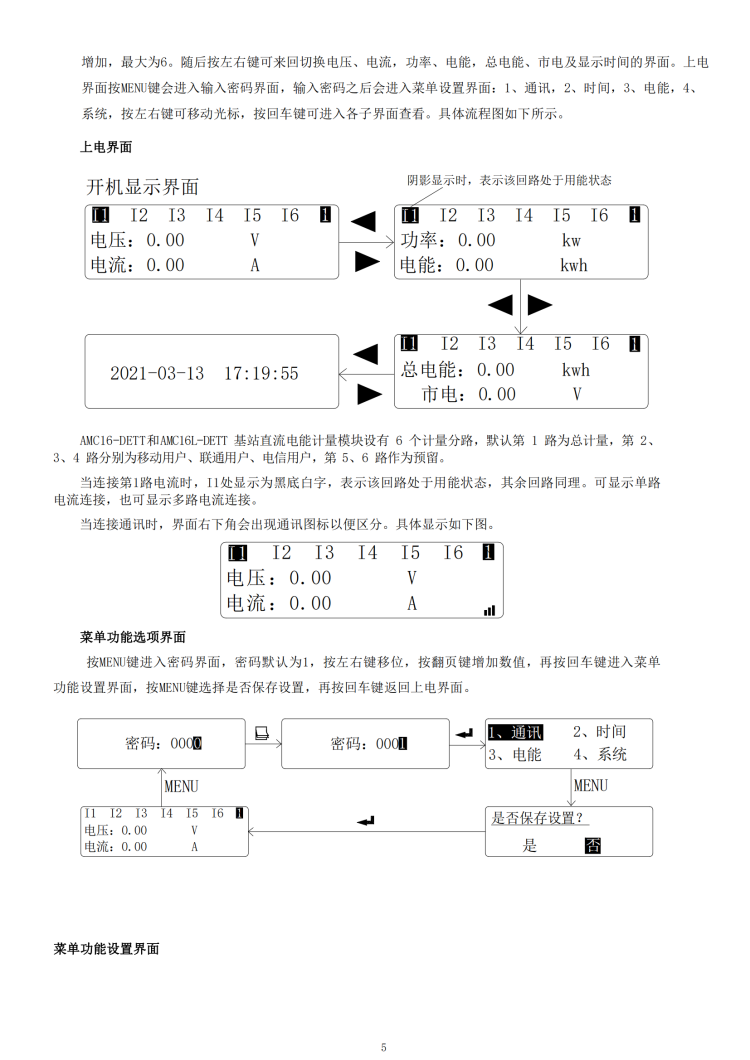 增加，最大为6。随后按左右键可来回切换电压、电流，功率、电能，总电能、市电及显示时间的界面。上电界面按MENU键会进入输入密码界面，输入密码之后会进入菜单设置界面：1、通讯，2、时间，3、电能，4、系统，按左右键可移动光标，按回车键可进入各子界面查看。具体流程图如下所示。

上电界面

开机显示界面

阴影显示时，表示该回路处于用能状态

I1 I2 I3 I4 I5 I6 1
电压：0.00 V
电流：0.00 A

I1 I2 I3 I4 I5 I6 1
功率：0.00 kw
电能：0.00 kwh

2021-03-13 17:19:55

I1 I2 I3 I4 I5 I6 1
总电能：0.00 kwh
市电：0.00 V

AMC16-DETT和AMC16L-DETT 基站直流电能计量模块设有 6 个计量分路，默认第 1 路为总计量，第 2、3、4 路分别为移动用户、联通用户、电信用户，第 5、6 路作为预留。

当连接第1路电流时，I1处显示为黑底白字，表示该回路处于用能状态，其余回路同理。可显示单路电流连接，也可显示多路电流连接。

当连接通讯时，界面右下角会出现通讯图标以便区分。具体显示如下图。

I1 I2 I3 I4 I5 I6 1
电压：0.00 V
电流：0.00 A

菜单功能选项界面

按MENU键进入密码界面，密码默认为1，按左右键移位，按翻页键增加数值，再按回车键进入菜单功能设置界面，按MENU键选择是否保存设置，再按回车键返回上电界面。

密码：0000

密码：0001

1、通讯 2、时间
3、电能 4、系统

MENU

MENU

I1 I2 I3 I4 I5 I6 1
电压：0.00 V
电流：0.00 A

是否保存设置？
是 否

菜单功能设置界面

5